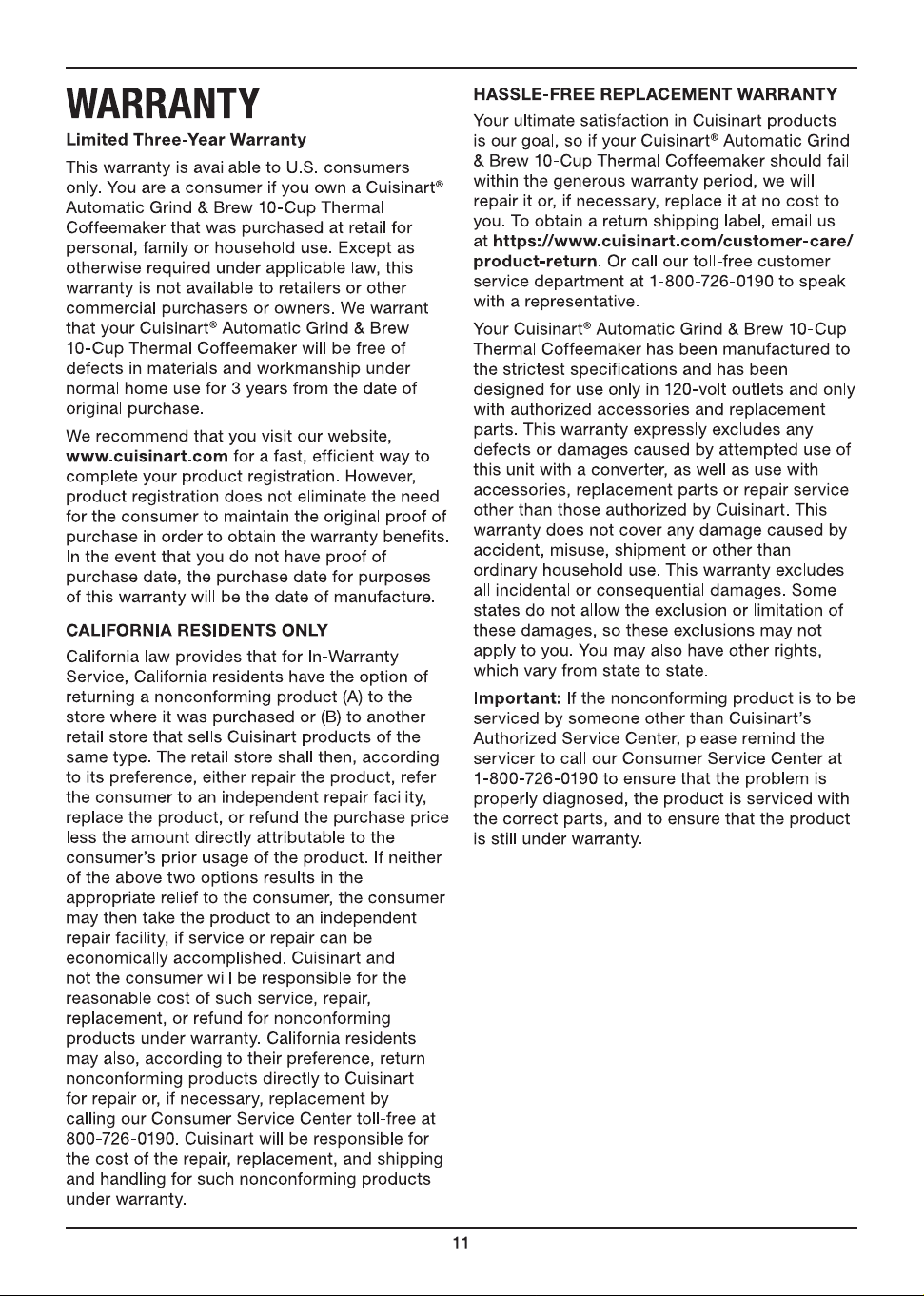 WARRANTY

Limited Three-Year Warranty

This warranty is available to U.S. consumers only. You are a consumer if you own a Cuisinart® Automatic Grind & Brew 10-Cup Thermal Coffeemaker that was purchased at retail for personal, family or household use. Except as otherwise required under applicable law, this warranty is not available to retailers or other commercial purchasers or owners. We warrant that your Cuisinart® Automatic Grind & Brew 10-Cup Thermal Coffeemaker will be free of defects in materials and workmanship under normal home use for 3 years from the date of original purchase.

We recommend that you visit our website, www.cuisinart.com for a fast, efficient way to complete your product registration. However, product registration does not eliminate the need for the consumer to maintain the original proof of purchase in order to obtain the warranty benefits. In the event that you do not have proof of purchase date, the purchase date for purposes of this warranty will be the date of manufacture.

CALIFORNIA RESIDENTS ONLY

California law provides that for In-Warranty Service, California residents have the option of returning a nonconforming product (A) to the store where it was purchased or (B) to another retail store that sells Cuisinart products of the same type. The retail store shall then, according to its preference, either repair the product, refer the consumer to an independent repair facility, replace the product, or refund the purchase price less the amount directly attributable to the consumer's prior usage of the product. If neither of the above two options results in the appropriate relief to the consumer, the consumer may then take the product to an independent repair facility, if service or repair can be economically accomplished. Cuisinart and not the consumer will be responsible for the reasonable cost of such service, repair, replacement, or refund for nonconforming products under warranty. California residents may also, according to their preference, return nonconforming products directly to Cuisinart for repair or, if necessary, replacement by calling our Consumer Service Center toll-free at 800-726-0190. Cuisinart will be responsible for the cost of the repair, replacement, and shipping and handling for such nonconforming products under warranty.

HASSLE-FREE REPLACEMENT WARRANTY

Your ultimate satisfaction in Cuisinart products is our goal, so if your Cuisinart® Automatic Grind & Brew 10-Cup Thermal Coffeemaker should fail within the generous warranty period, we will repair it or, if necessary, replace it at no cost to you. To obtain a return shipping label, email us at https://www.cuisinart.com/customer-care/product-return. Or call our toll-free customer service department at 1-800-726-0190 to speak with a representative.

Your Cuisinart® Automatic Grind & Brew 10-Cup Thermal Coffeemaker has been manufactured to the strictest specifications and has been designed for use only in 120-volt outlets and only with authorized accessories and replacement parts. This warranty expressly excludes any defects or damages caused by attempted use of this unit with a converter, as well as use with accessories, replacement parts or repair service other than those authorized by Cuisinart. This warranty does not cover any damage caused by accident, misuse, shipment or other than ordinary household use. This warranty excludes all incidental or consequential damages. Some states do not allow the exclusion or limitation of these damages, so these exclusions may not apply to you. You may also have other rights, which vary from state to state.

Important: If the nonconforming product is to be serviced by someone other than Cuisinart's Authorized Service Center, please remind the servicer to call our Consumer Service Center at 1-800-726-0190 to ensure that the problem is properly diagnosed, the product is serviced with the correct parts, and to ensure that the product is still under warranty.

11